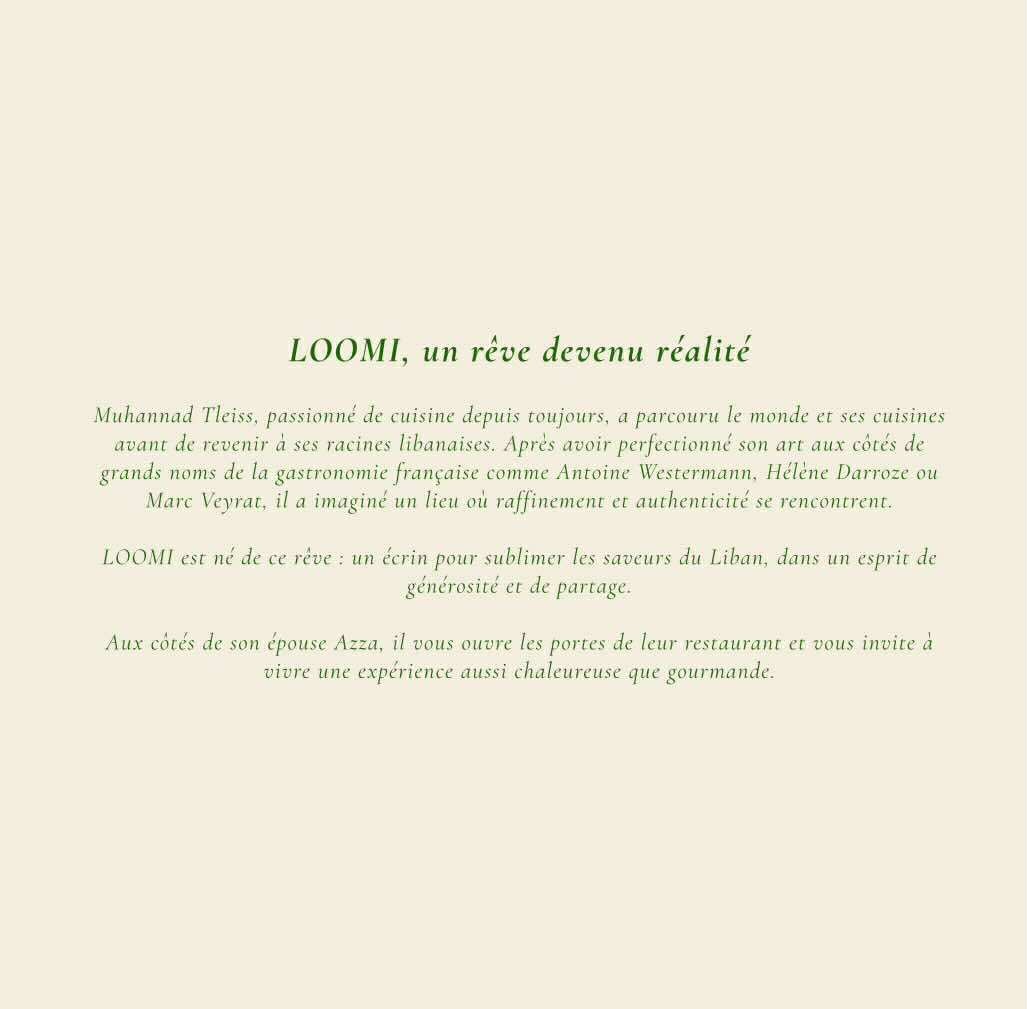 LOOMI, un rêve devenu réalité

Muhannad Tleiss, passionné de cuisine depuis toujours, a parcouru le monde et ses cuisines avant de revenir à ses racines libanaises. Après avoir perfectionné son art aux côtés de grands noms de la gastronomie française comme Antoine Westermann, Hélène Darroze ou Marc Veyrat, il a imaginé un lieu où raffinement et authenticité se rencontrent.

LOOMI est né de ce rêve : un écrin pour sublimer les saveurs du Liban, dans un esprit de générosité et de partage.

Aux côtés de son épouse Azza, il vous ouvre les portes de leur restaurant et vous invite à vivre une expérience aussi chaleureuse que gourmande.